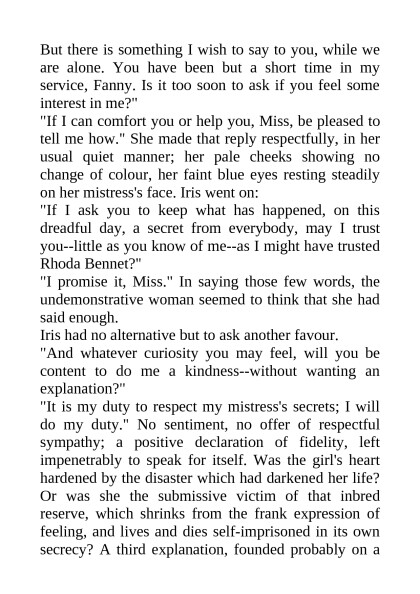 But there is something I wish to say to you, while we are alone. You have been but a short time in my service, Fanny. Is it too soon to ask if you feel some interest in me?"

"If I can comfort you or help you, Miss, be pleased to tell me how." She made that reply respectfully, in her usual quiet manner; her pale cheeks showing no change of colour, her faint blue eyes resting steadily on her mistress's face. Iris went on:

"If I ask you to keep what has happened, on this dreadful day, a secret from everybody, may I trust you--little as you know of me--as I might have trusted Rhoda Bennet?"

"I promise it, Miss." In saying those few words, the undemonstrative woman seemed to think that she had said enough.

Iris had no alternative but to ask another favour.

"And whatever curiosity you may feel, will you be content to do me a kindness--without wanting an explanation?"

"It is my duty to respect my mistress's secrets; I will do my duty." No sentiment, no offer of respectful sympathy; a positive declaration of fidelity, left impenetrably to speak for itself. Was the girl's heart hardened by the disaster which had darkened her life? Or was she the submissive victim of that inbred reserve, which shrinks from the frank expression of feeling, and lives and dies self-imprisoned in its own secrecy? A third explanation, founded probably on a